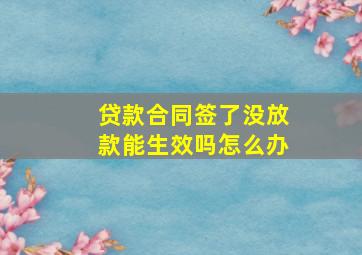 贷款合同签了没放款能生效吗怎么办